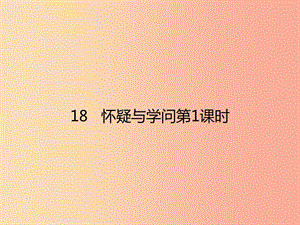 18　怀疑与学问第1课时